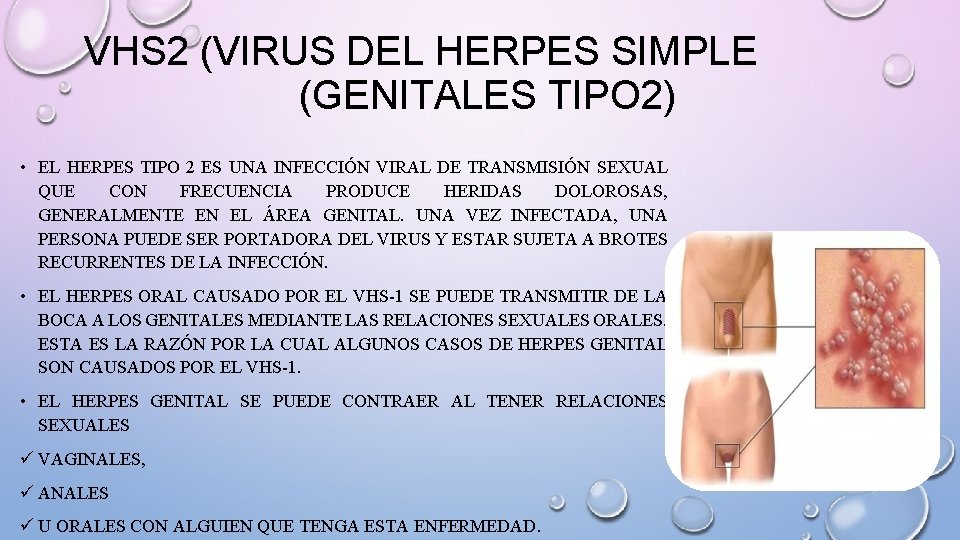 VHS2 (VIRUS DEL HERPES SIMPLE (GENITALES TIPO2)

• EL HERPES TIPO 2 ES UNA INFECCIÓN VIRAL DE TRANSMISIÓN SEXUAL QUE CON FRECUENCIA PRODUCE HERIDAS DOLOROSAS, GENERALMENTE EN EL ÁREA GENITAL. UNA VEZ INFECTADA, UNA PERSONA PUEDE SER PORTADORA DEL VIRUS Y ESTAR SUJETA A BROTES RECURRENTES DE LA INFECCIÓN.

• EL HERPES ORAL CAUSADO POR EL VHS-1 SE PUEDE TRANSMITIR DE LA BOCA A LOS GENITALES MEDIANTE LAS RELACIONES SEXUALES ORALES. ESTA ES LA RAZÓN POR LA CUAL ALGUNOS CASOS DE HERPES GENITAL SON CAUSADOS POR EL VHS-1.

• EL HERPES GENITAL SE PUEDE CONTRAER AL TENER RELACIONES SEXUALES

✓ VAGINALES,

✓ ANALES

✓ U ORALES CON ALGUIEN QUE TENGA ESTA ENFERMEDAD.